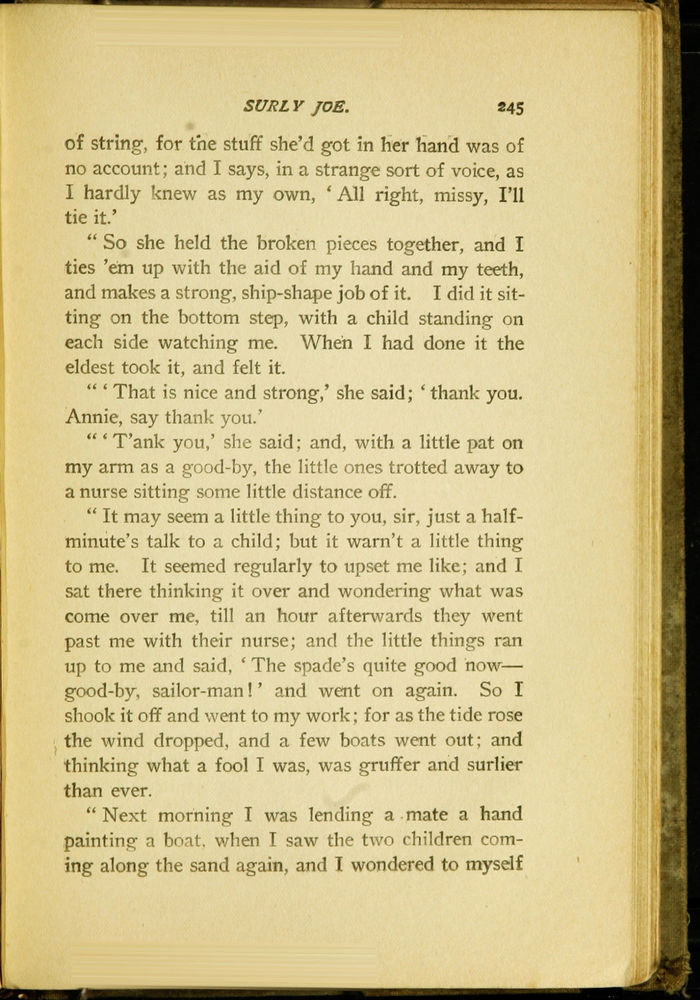 SURLY JOE. 245

of string, for the stuff she'd got in her hand was of no account; and I says, in a strange sort of voice, as I hardly knew as my own, 'All right, missy, I'll tie it.'

"So she held the broken pieces together, and I ties 'em up with the aid of my hand and my teeth, and makes a strong, ship-shape job of it. I did it sitting on the bottom step, with a child standing on each side watching me. When I had done it the eldest took it, and felt it.

"'That is nice and strong,' she said; 'thank you. Annie, say thank you.'

"'T'ank you,' she said; and, with a little pat on my arm as a good-by, the little ones trotted away to a nurse sitting some little distance off.

"It may seem a little thing to you, sir, just a half-minute's talk to a child; but it warn't a little thing to me. It seemed regularly to upset me like; and I sat there thinking it over and wondering what was come over me, till an hour afterwards they went past me with their nurse; and the little things ran up to me and said, 'The spade's quite good now—good-by, sailor-man!' and went on again. So I shook it off and went to my work; for as the tide rose the wind dropped, and a few boats went out; and thinking what a fool I was, was gruffer and surlier than ever.

"Next morning I was lending a mate a hand painting a boat, when I saw the two children coming along the sand again, and I wondered to myself